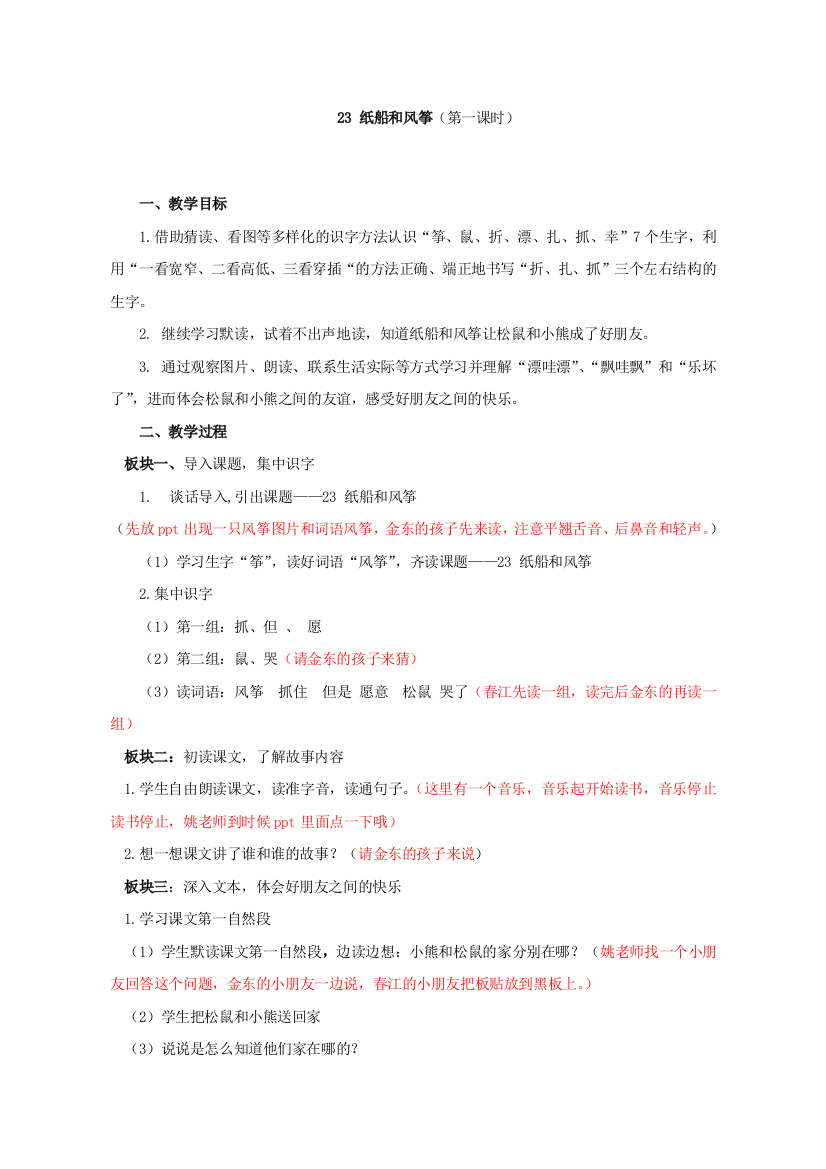 23 纸船和风筝（第一课时）

一、教学目标

1.借助猜读、看图等多样化的识字方法认识“筝、鼠、折、漂、扎、抓、幸”7个生字，利用“一看宽窄、二看高低、三看穿插“的方法正确、端正地书写“折、扎、抓”三个左右结构的生字。

2. 继续学习默读，试着不出声地读，知道纸船和风筝让松鼠和小熊成了好朋友。

3. 通过观察图片、朗读、联系生活实际等方式学习并理解“漂哇漂”、“飘哇飘”和“乐坏了”，进而体会松鼠和小熊之间的友谊，感受好朋友之间的快乐。

二、教学过程

板块一、导入课题，集中识字

1. 谈话导入,引出课题——23 纸船和风筝

（先放ppt出现一只风筝图片和词语风筝，金东的孩子先来读，注意平翘舌音、后鼻音和轻声。）

（1）学习生字“筝”，读好词语“风筝”，齐读课题——23 纸船和风筝

2.集中识字

（1）第一组：抓、但 、 愿

（2）第二组：鼠、哭（请金东的孩子来猜）

（3）读词语：风筝 抓住 但是 愿意 松鼠 哭了（春江先读一组，读完后金东的再读一组）

板块二：初读课文，了解故事内容

1.学生自由朗读课文，读准字音，读通句子。（这里有一个音乐，音乐起开始读书，音乐停止读书停止，姚老师到时候ppt里面点一下哦）

2.想一想课文讲了谁和谁的故事？（请金东的孩子来说）

板块三：深入文本，体会好朋友之间的快乐

1.学习课文第一自然段

（1）学生默读课文第一自然段，边读边想：小熊和松鼠的家分别在哪？（姚老师找一个小朋友回答这个问题，金东的小朋友一边说，春江的小朋友把板贴放到黑板上。）

（2）学生把松鼠和小熊送回家

（3）说说是怎么知道他们家在哪的?